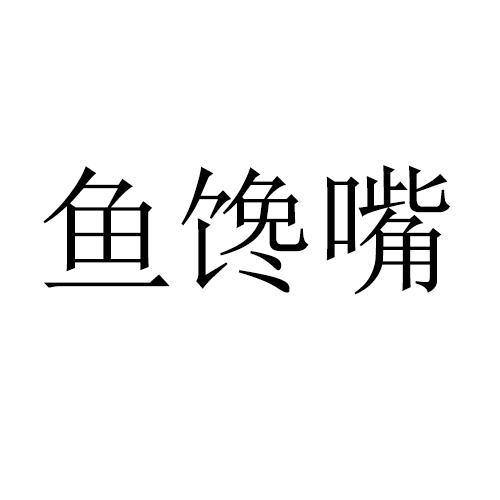 鱼馋嘴